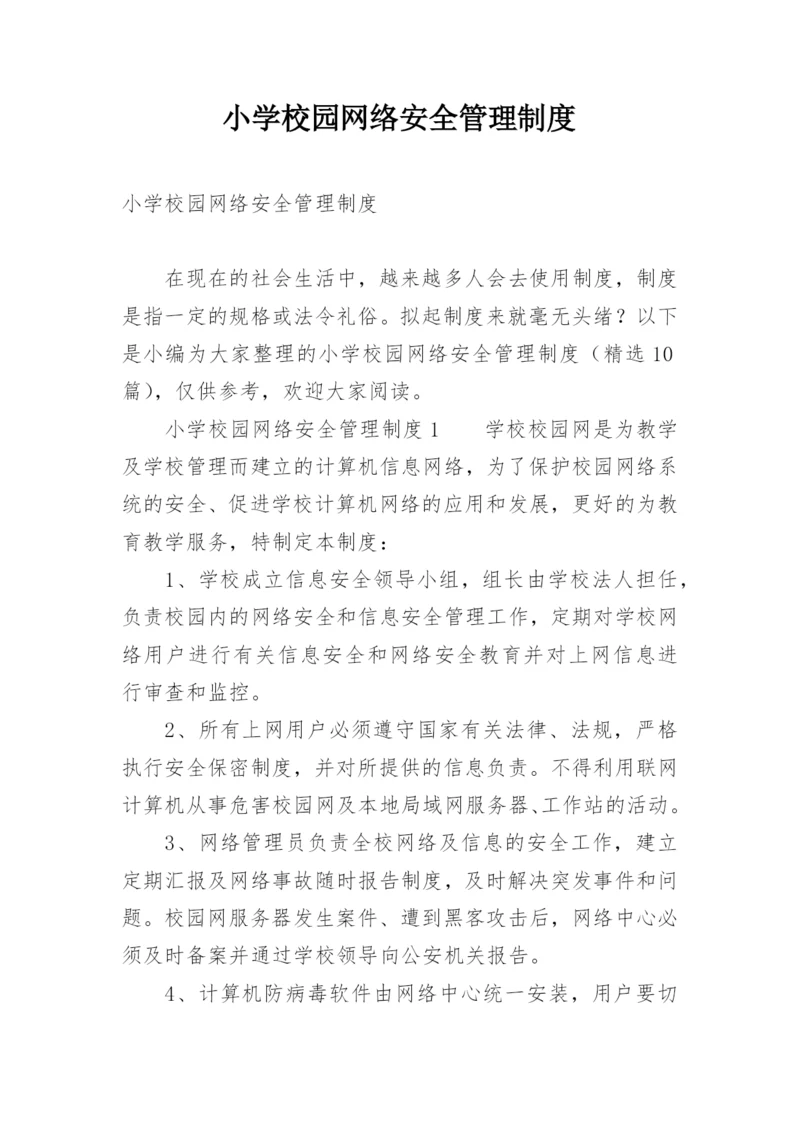 小学校园网络安全管理制度

小学校园网络安全管理制度

在现在的社会生活中，越来越多人会去使用制度，制度是指一定的规格或法令礼俗。拟起制度来就毫无头绪？以下是小编为大家整理的小学校园网络安全管理制度（精选10篇），仅供参考，欢迎大家阅读。

小学校园网络安全管理制度1　　学校校园网是为教学及学校管理而建立的计算机信息网络，为了保护校园网络系统的安全、促进学校计算机网络的应用和发展，更好的为教育教学服务，特制定本制度：

1、学校成立信息安全领导小组，组长由学校法人担任，负责校园内的网络安全和信息安全管理工作，定期对学校网络用户进行有关信息安全和网络安全教育并对上网信息进行审查和监控。

2、所有上网用户必须遵守国家有关法律、法规，严格执行安全保密制度，并对所提供的信息负责。不得利用联网计算机从事危害校园网及本地局域网服务器、工作站的活动。

3、网络管理员负责全校网络及信息的安全工作，建立定期汇报及网络事故随时报告制度，及时解决突发事件和问题。校园网服务器发生案件、遭到黑客攻击后，网络中心必须及时备案并通过学校领导向公安机关报告。

4、计算机防病毒软件由网络中心统一安装，用户要切